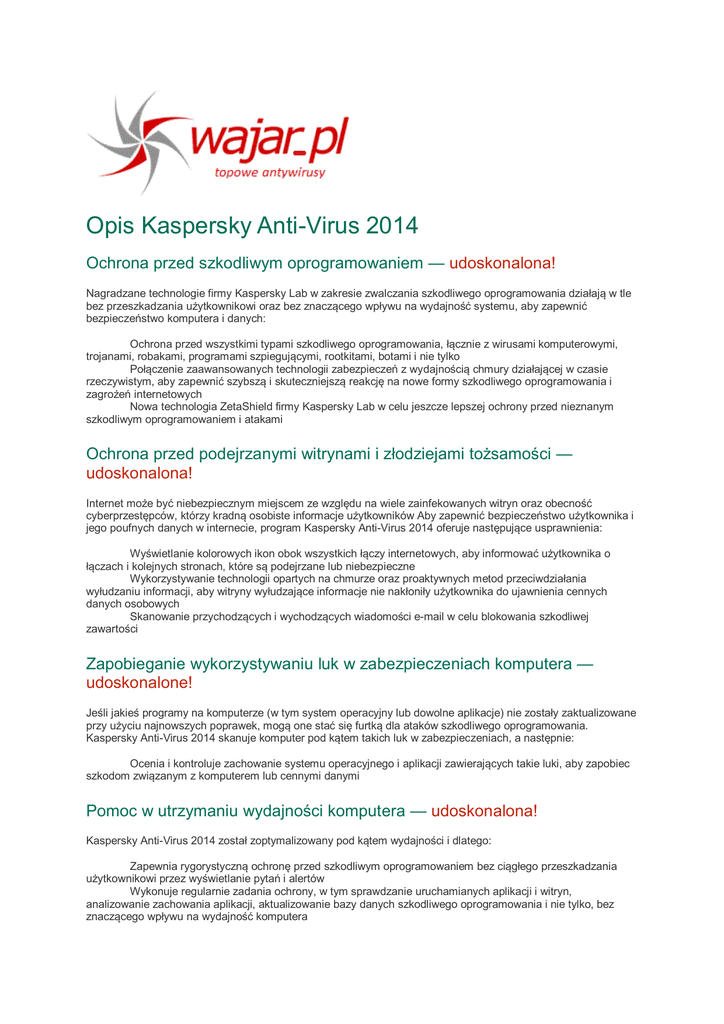 wajar.pl
topowe antywirusy

Opis Kaspersky Anti-Virus 2014

Ochrona przed szkodliwym oprogramowaniem — udoskonalona!

Nagradzane technologie firmy Kaspersky Lab w zakresie zwalczania szkodliwego oprogramowania działają w tle bez przeszkadzania użytkownikowi oraz bez znaczącego wpływu na wydajność systemu, aby zapewnić bezpieczeństwo komputera i danych:

Ochrona przed wszystkimi typami szkodliwego oprogramowania, łącznie z wirusami komputerowymi, trojanami, robakami, programami szpiegującymi, rootkitami, botami i nie tylko
Połączenie zaawansowanych technologii zabezpieczeń z wydajnością chmury działającej w czasie rzeczywistym, aby zapewnić szybszą i skuteczniejszą reakcję na nowe formy szkodliwego oprogramowania i zagrożeń internetowych
Nowa technologia ZetaShield firmy Kaspersky Lab w celu jeszcze lepszej ochrony przed nieznanym szkodliwym oprogramowaniem i atakami

Ochrona przed podejrzanymi witrynami i złodziejami tożsamości — udoskonalona!

Internet może być niebezpiecznym miejscem ze względu na wiele zainfekowanych witryn oraz obecność cyberprzestępców, którzy kradną osobiste informacje użytkowników Aby zapewnić bezpieczeństwo użytkownika i jego poufnych danych w internecie, program Kaspersky Anti-Virus 2014 oferuje następujące usprawnienia:

Wyświetlanie kolorowych ikon obok wszystkich łączy internetowych, aby informować użytkownika o łączach i kolejnych stronach, które są podejrzane lub niebezpieczne
Wykorzystywanie technologii opartych na chmurze oraz proaktywnych metod przeciwdziałania wyłudzaniu informacji, aby witryny wyłudzające informacje nie nakłoniły użytkownika do ujawnienia cennych danych osobowych
Skanowanie przychodzących i wychodzących wiadomości e-mail w celu blokowania szkodliwej zawartości

Zapobieganie wykorzystywaniu luk w zabezpieczeniach komputera — udoskonalone!

Jeśli jakieś programy na komputerze (w tym system operacyjny lub dowolne aplikacje) nie zostały zaktualizowane przy użyciu najnowszych poprawek, mogą one stać się furtką dla ataków szkodliwego oprogramowania. Kaspersky Anti-Virus 2014 skanuje komputer pod kątem takich luk w zabezpieczeniach, a następnie:

Ocenia i kontroluje zachowanie systemu operacyjnego i aplikacji zawierających takie luki, aby zapobiec szkodom związanym z komputerem lub cennymi danymi

Pomoc w utrzymaniu wydajności komputera — udoskonalona!

Kaspersky Anti-Virus 2014 został zoptymalizowany pod kątem wydajności i dlatego:

Zapewnia rygorystyczną ochronę przed szkodliwym oprogramowaniem bez ciągłego przeszkadzania użytkownikowi przez wyświetlanie pytań i alertów
Wykonuje regularnie zadania ochrony, w tym sprawdzanie uruchamianych aplikacji i witryn, analizowanie zachowania aplikacji, aktualizowanie bazy danych szkodliwego oprogramowania i nie tylko, bez znaczącego wpływu na wydajność komputera